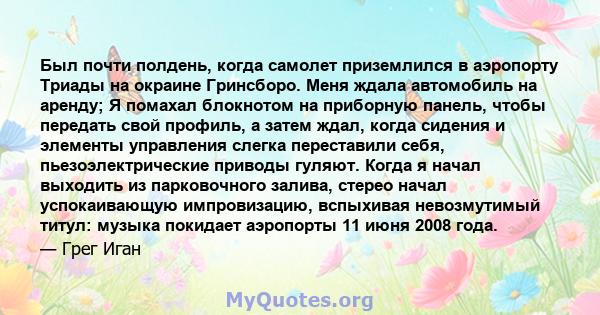 Был почти полдень, когда самолет приземлился в аэропорту Триады на окраине Гринсборо. Меня ждала автомобиль на аренду; Я помахал блокнотом на приборную панель, чтобы передать свой профиль, а затем ждал, когда сидения и элементы управления слегка переставили себя, пьезоэлектрические приводы гуляют. Когда я начал выходить из парковочного залива, стерео начал успокаивающую импровизацию, вспыхивая невозмутимый титул: музыка покидает аэропорты 11 июня 2008 года.
— Грег Иган

MyQuotes.org